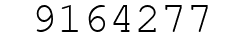 9164277